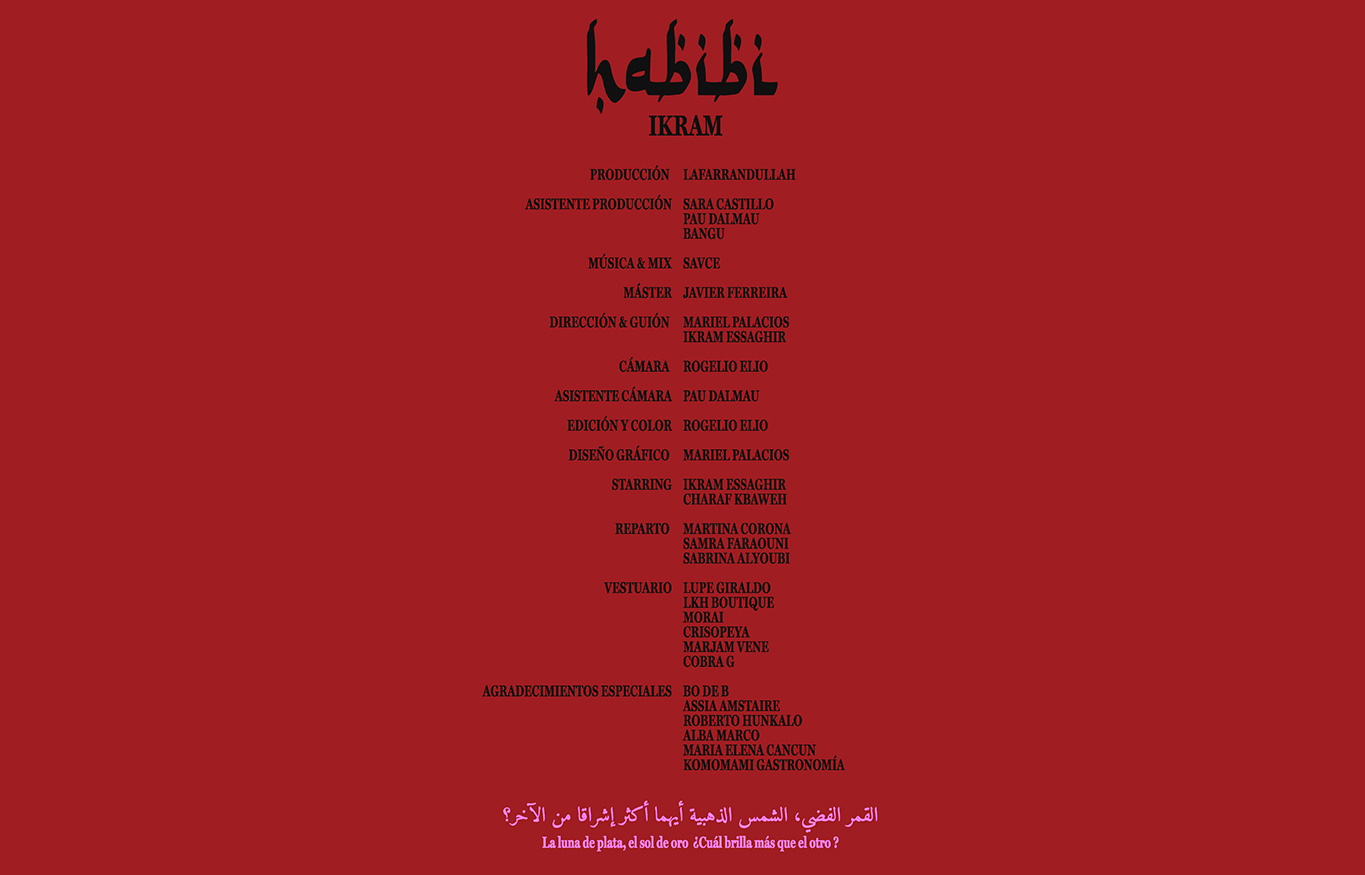 habibi
IKRAM

PRODUCCIÓN LAFARRANDULLAH

ASISTENTE PRODUCCIÓN SARA CASTILLO
PAU DALMAU
BANGU

MÚSICA & MIX SAVCE

MÁSTER JAVIER FERREIRA

DIRECCIÓN & GUIÓN MARIEL PALACIOS
IKRAM ESSAGHIR

CÁMARA ROGELIO ELIO

ASISTENTE CÁMARA PAU DALMAU

EDICIÓN Y COLOR ROGELIO ELIO

DISEÑO GRÁFICO MARIEL PALACIOS

STARRING IKRAM ESSAGHIR
CHARAF KBAWEH

REPARTO MARTINA CORONA
SAMRA FARAOUNI
SABRINA ALYOUBI

VESTUARIO LUPE GIRALDO
LKH BOUTIQUE
MORAI
CRISOPEYA
MARJAM VENE
COBRA G

AGRADECIMIENTOS ESPECIALES BO DE B
ASSIA AMSTAIRE
ROBERTO HUNKALO
ALBA MARCO
MARIA ELENA CANCUN
KOMOMAMI GASTRONOMÍA

القمر الفضي، الشمس الذهبية أيهما أكثر إشراقا من الآخر؟
La luna de plata, el sol de oro ¿Cuál brilla más que el otro ?